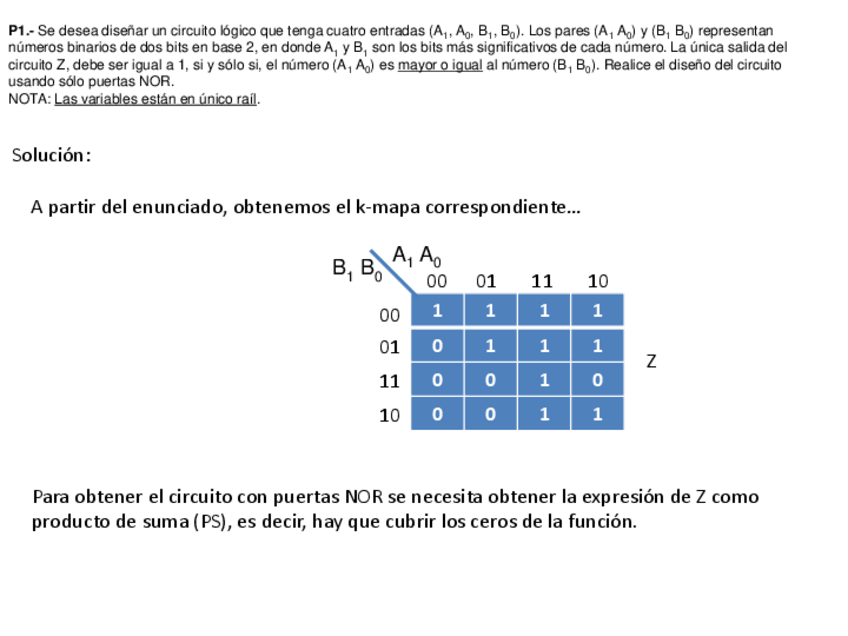 **P1.-** Se desea diseñar un circuito lógico que tenga cuatro entradas ($A_1$, $A_0$, $B_1$, $B_0$). Los pares ($A_1$ $A_0$) y ($B_1$ $B_0$) representan números binarios de dos bits en base 2, en donde $A_1$ y $B_1$ son los bits más significativos de cada número. La única salida del circuito Z, debe ser igual a 1, si y sólo si, el número ($A_1$ $A_0$) es mayor o igual al número ($B_1$ $B_0$). Realice el diseño del circuito usando sólo puertas NOR.
NOTA: Las variables están en único raíl.

Solución:

A partir del enunciado, obtenemos el k-mapa correspondiente…

| $B_1$ $B_0$ \ $A_1$ $A_0$ | 00 | 01 | 11 | 10 |
|---|---|---|---|---|
| 00 | 1 | 1 | 1 | 1 |
| 01 | 0 | 1 | 1 | 1 |
| 11 | 0 | 0 | 1 | 0 |
| 10 | 0 | 0 | 1 | 1 |

Z

Para obtener el circuito con puertas NOR se necesita obtener la expresión de Z como producto de suma (PS), es decir, hay que cubrir los ceros de la función.